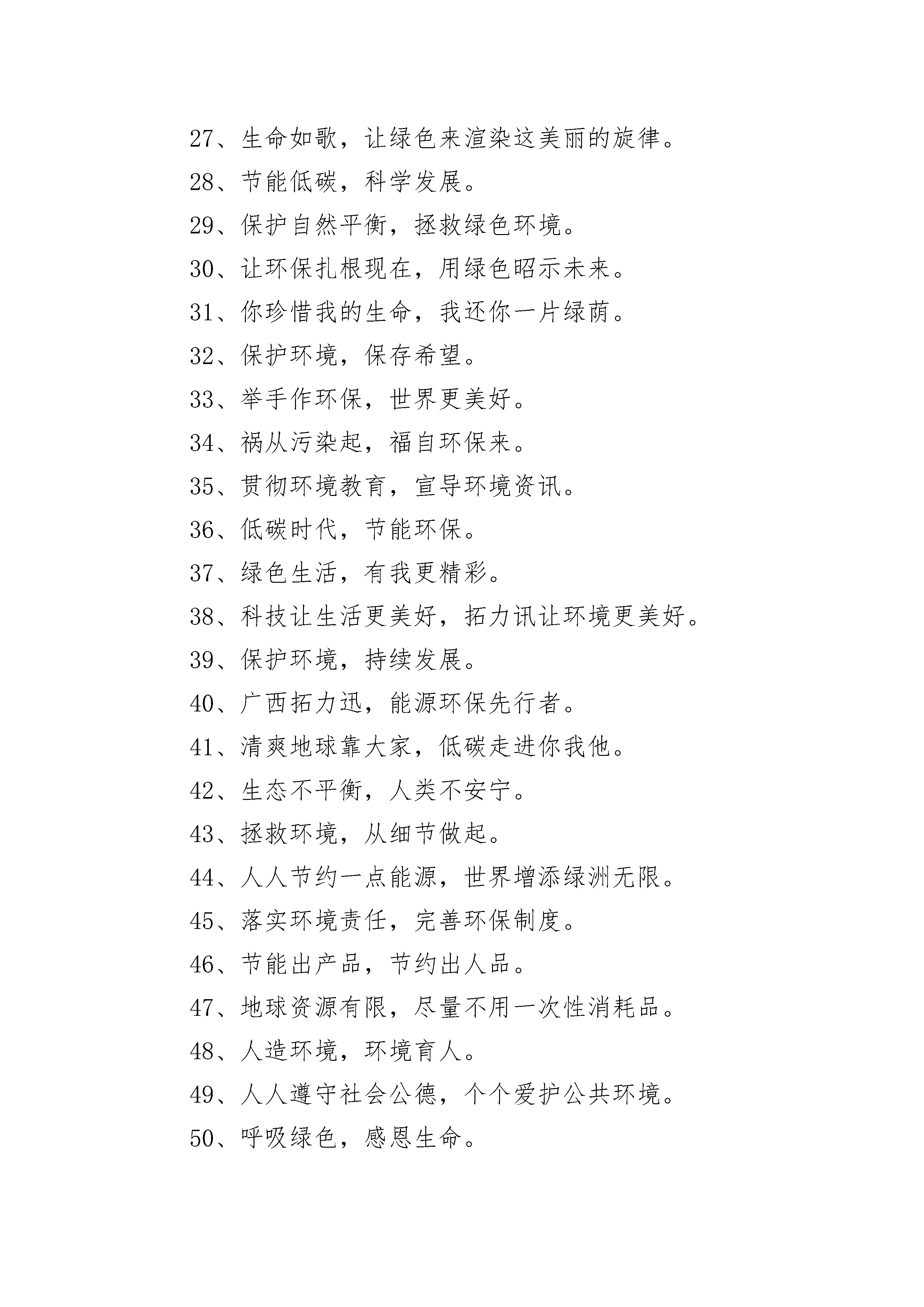 27、生命如歌，让绿色来渲染这美丽的旋律。

28、节能低碳，科学发展。

29、保护自然平衡，拯救绿色环境。

30、让环保扎根现在，用绿色昭示未来。

31、你珍惜我的生命，我还你一片绿荫。

32、保护环境，保存希望。

33、举手作环保，世界更美好。

34、祸从污染起，福自环保来。

35、贯彻环境教育，宣导环境资讯。

36、低碳时代，节能环保。

37、绿色生活，有我更精彩。

38、科技让生活更美好，拓力讯让环境更美好。

39、保护环境，持续发展。

40、广西拓力迅，能源环保先行者。

41、清爽地球靠大家，低碳走进你我他。

42、生态不平衡，人类不安宁。

43、拯救环境，从细节做起。

44、人人节约一点能源，世界增添绿洲无限。

45、落实环境责任，完善环保制度。

46、节能出产品，节约出人品。

47、地球资源有限，尽量不用一次性消耗品。

48、人造环境，环境育人。

49、人人遵守社会公德，个个爱护公共环境。

50、呼吸绿色，感恩生命。